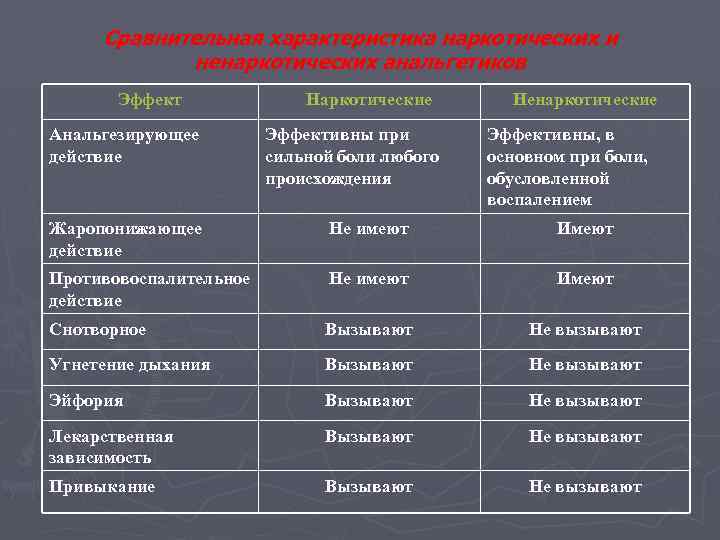 Сравнительная характеристика наркотических и ненаркотических анальгетиков

| Эффект | Наркотические | Ненаркотические |
|---|---|---|
| Анальгезирующее действие | Эффективны при сильной боли любого происхождения | Эффективны, в основном при боли, обусловленной воспалением |
| Жаропонижающее действие | Не имеют | Имеют |
| Противовоспалительное действие | Не имеют | Имеют |
| Снотворное | Вызывают | Не вызывают |
| Угнетение дыхания | Вызывают | Не вызывают |
| Эйфория | Вызывают | Не вызывают |
| Лекарственная зависимость | Вызывают | Не вызывают |
| Привыкание | Вызывают | Не вызывают |